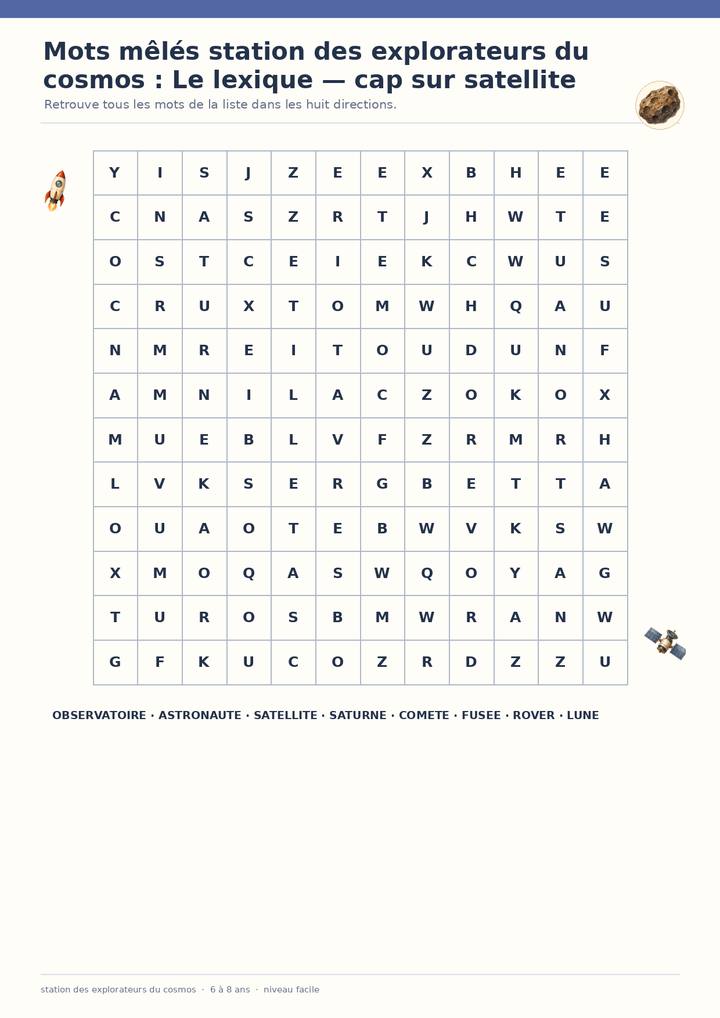 Mots mêlés station des explorateurs du cosmos : Le lexique — cap sur satellite

Retrouve tous les mots de la liste dans les huit directions.

| Y | I | S | J | Z | E | E | X | B | H | E | E |
|---|---|---|---|---|---|---|---|---|---|---|---|
| C | N | A | S | Z | R | T | J | H | W | T | E |
| O | S | T | C | E | I | E | K | C | W | U | S |
| C | R | U | X | T | O | M | W | H | Q | A | U |
| N | M | R | E | I | T | O | U | D | U | N | F |
| A | M | N | I | L | A | C | Z | O | K | O | X |
| M | U | E | B | L | V | F | Z | R | M | R | H |
| L | V | K | S | E | R | G | B | E | T | T | A |
| O | U | A | O | T | E | B | W | V | K | S | W |
| X | M | O | Q | A | S | W | Q | O | Y | A | G |
| T | U | R | O | S | B | M | W | R | A | N | W |
| G | F | K | U | C | O | Z | R | D | Z | Z | U |

OBSERVATOIRE · ASTRONAUTE · SATELLITE · SATURNE · COMETE · FUSEE · ROVER · LUNE

station des explorateurs du cosmos · 6 à 8 ans · niveau facile